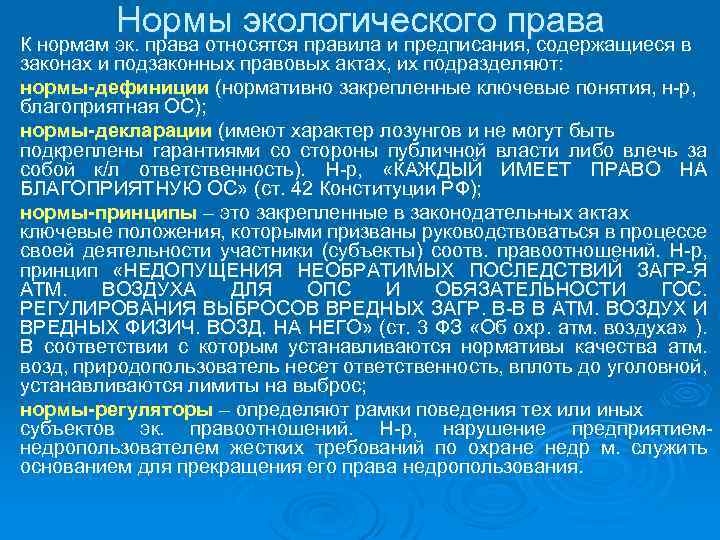 Нормы экологического права

К нормам эк. права относятся правила и предписания, содержащиеся в законах и подзаконных правовых актах, их подразделяют:

нормы-дефиниции (нормативно закрепленные ключевые понятия, н-р, благоприятная ОС);

нормы-декларации (имеют характер лозунгов и не могут быть подкреплены гарантиями со стороны публичной власти либо влечь за собой к/л ответственность). Н-р, «КАЖДЫЙ ИМЕЕТ ПРАВО НА БЛАГОПРИЯТНУЮ ОС» (ст. 42 Конституции РФ);

нормы-принципы – это закрепленные в законодательных актах ключевые положения, которыми призваны руководствоваться в процессе своей деятельности участники (субъекты) соотв. правоотношений. Н-р, принцип «НЕДОПУЩЕНИЯ НЕОБРАТИМЫХ ПОСЛЕДСТВИЙ ЗАГР-Я АТМ. ВОЗДУХА ДЛЯ ОПС И ОБЯЗАТЕЛЬНОСТИ ГОС. РЕГУЛИРОВАНИЯ ВЫБРОСОВ ВРЕДНЫХ ЗАГР. В-В В АТМ. ВОЗДУХ И ВРЕДНЫХ ФИЗИЧ. ВОЗД. НА НЕГО» (ст. 3 ФЗ «Об охр. атм. воздуха» ). В соответствии с которым устанавливаются нормативы качества атм. возд, природопользователь несет ответственность, вплоть до уголовной, устанавливаются лимиты на выброс;

нормы-регуляторы – определяют рамки поведения тех или иных субъектов эк. правоотношений. Н-р, нарушение предприятием-недропользователем жестких требований по охране недр м. служить основанием для прекращения его права недропользования.